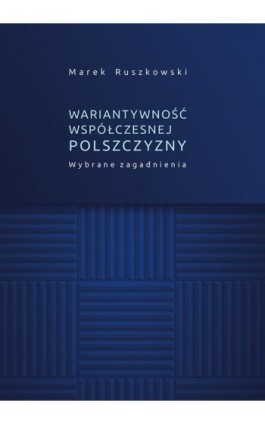 Marek Ruszkowski

WARIANTYWNOŚĆ WSPÓŁCZESNEJ POLSZCZYZNY

Wybrane zagadnienia